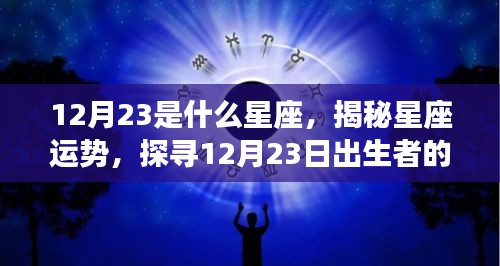 12月23是什么星座，揭秘星座运势，探寻12月23日出生者的